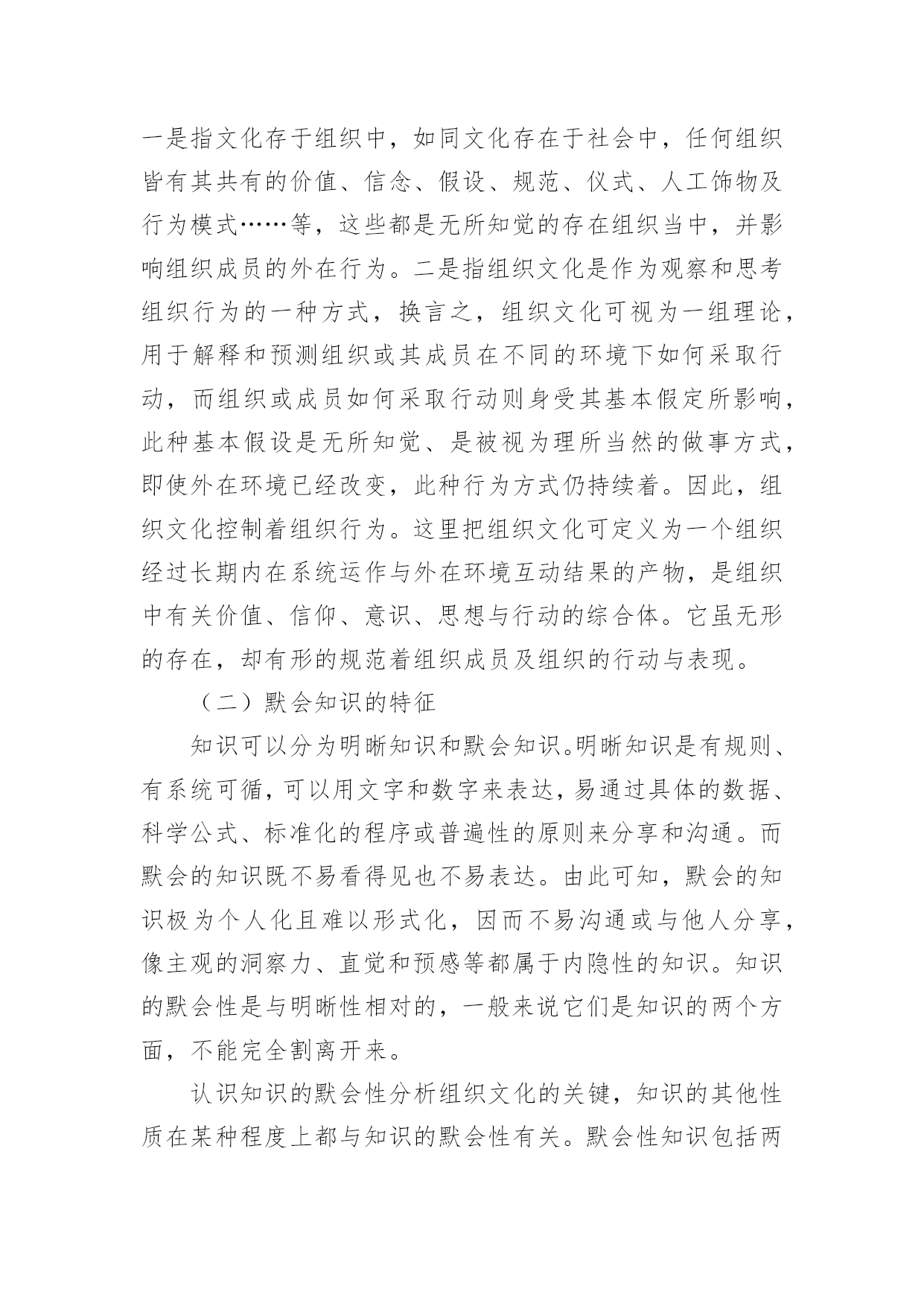 一是指文化存于组织中，如同文化存在于社会中，任何组织皆有其共有的价值、信念、假设、规范、仪式、人工饰物及行为模式……等，这些都是无所知觉的存在组织当中，并影响组织成员的外在行为。二是指组织文化是作为观察和思考组织行为的一种方式，换言之，组织文化可视为一组理论，用于解释和预测组织或其成员在不同的环境下如何采取行动，而组织或成员如何采取行动则身受其基本假定所影响，此种基本假设是无所知觉、是被视为理所当然的做事方式，即使外在环境已经改变，此种行为方式仍持续着。因此，组织文化控制着组织行为。这里把组织文化可定义为一个组织经过长期内在系统运作与外在环境互动结果的产物，是组织中有关价值、信仰、意识、思想与行动的综合体。它虽无形的存在，却有形的规范着组织成员及组织的行动与表现。

（二）默会知识的特征

知识可以分为明晰知识和默会知识。明晰知识是有规则、有系统可循，可以用文字和数字来表达，易通过具体的数据、科学公式、标准化的程序或普遍性的原则来分享和沟通。而默会的知识既不易看得见也不易表达。由此可知，默会的知识极为个人化且难以形式化，因而不易沟通或与他人分享，像主观的洞察力、直觉和预感等都属于内隐性的知识。知识的默会性是与明晰性相对的，一般来说它们是知识的两个方面，不能完全割离开来。

认识知识的默会性分析组织文化的关键，知识的其他性质在某种程度上都与知识的默会性有关。默会性知识包括两